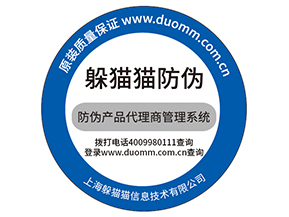 原装质量保证 www.duomm.com.cn

躲猫猫防伪

防伪产品代理商管理系统

拨打电话4009980111查询
登录www.duomm.com.cn查询

上海躲猫猫信息技术有限公司